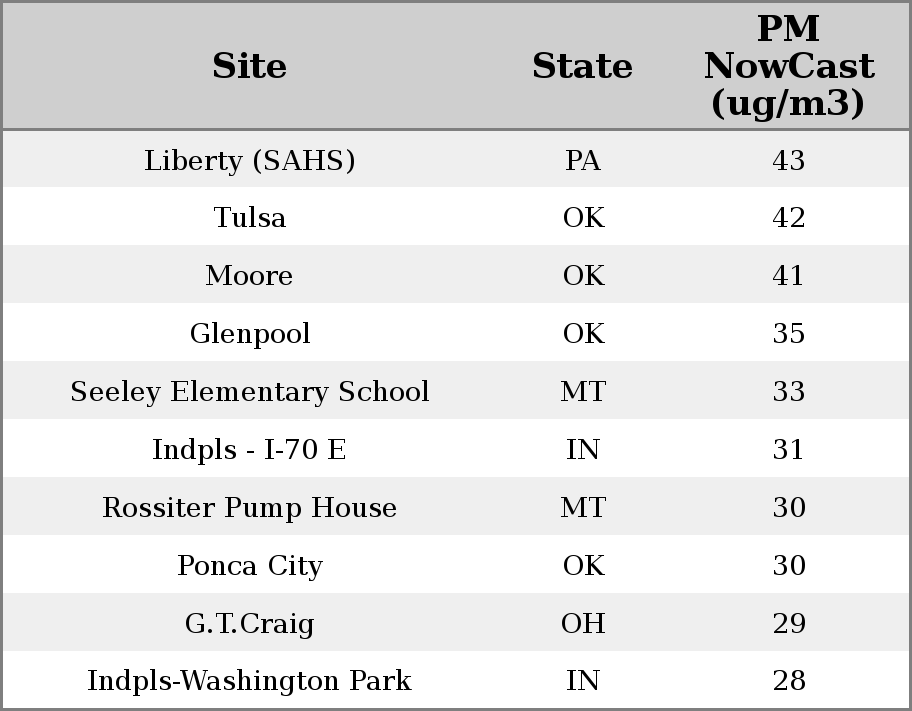 | Site | State | PM NowCast (ug/m3) |
|---|---|---|
| Liberty (SAHS) | PA | 43 |
| Tulsa | OK | 42 |
| Moore | OK | 41 |
| Glenpool | OK | 35 |
| Seeley Elementary School | MT | 33 |
| Indpls - I-70 E | IN | 31 |
| Rossiter Pump House | MT | 30 |
| Ponca City | OK | 30 |
| G.T.Craig | OH | 29 |
| Indpls-Washington Park | IN | 28 |